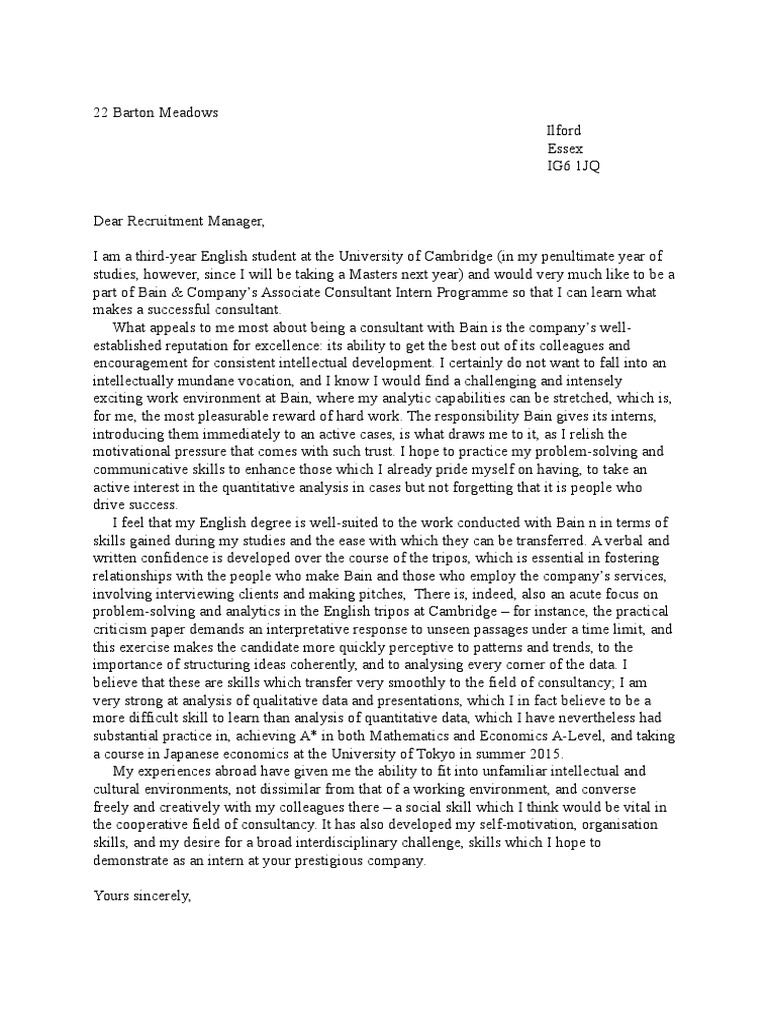 22 Barton Meadows

Ilford
Essex
IG6 1JQ

Dear Recruitment Manager,

I am a third-year English student at the University of Cambridge (in my penultimate year of studies, however, since I will be taking a Masters next year) and would very much like to be a part of Bain & Company's Associate Consultant Intern Programme so that I can learn what makes a successful consultant.

What appeals to me most about being a consultant with Bain is the company's well-established reputation for excellence: its ability to get the best out of its colleagues and encouragement for consistent intellectual development. I certainly do not want to fall into an intellectually mundane vocation, and I know I would find a challenging and intensely exciting work environment at Bain, where my analytic capabilities can be stretched, which is, for me, the most pleasurable reward of hard work. The responsibility Bain gives its interns, introducing them immediately to an active cases, is what draws me to it, as I relish the motivational pressure that comes with such trust. I hope to practice my problem-solving and communicative skills to enhance those which I already pride myself on having, to take an active interest in the quantitative analysis in cases but not forgetting that it is people who drive success.

I feel that my English degree is well-suited to the work conducted with Bain n in terms of skills gained during my studies and the ease with which they can be transferred. A verbal and written confidence is developed over the course of the tripos, which is essential in fostering relationships with the people who make Bain and those who employ the company's services, involving interviewing clients and making pitches, There is, indeed, also an acute focus on problem-solving and analytics in the English tripos at Cambridge – for instance, the practical criticism paper demands an interpretative response to unseen passages under a time limit, and this exercise makes the candidate more quickly perceptive to patterns and trends, to the importance of structuring ideas coherently, and to analysing every corner of the data. I believe that these are skills which transfer very smoothly to the field of consultancy; I am very strong at analysis of qualitative data and presentations, which I in fact believe to be a more difficult skill to learn than analysis of quantitative data, which I have nevertheless had substantial practice in, achieving A* in both Mathematics and Economics A-Level, and taking a course in Japanese economics at the University of Tokyo in summer 2015.

My experiences abroad have given me the ability to fit into unfamiliar intellectual and cultural environments, not dissimilar from that of a working environment, and converse freely and creatively with my colleagues there – a social skill which I think would be vital in the cooperative field of consultancy. It has also developed my self-motivation, organisation skills, and my desire for a broad interdisciplinary challenge, skills which I hope to demonstrate as an intern at your prestigious company.

Yours sincerely,